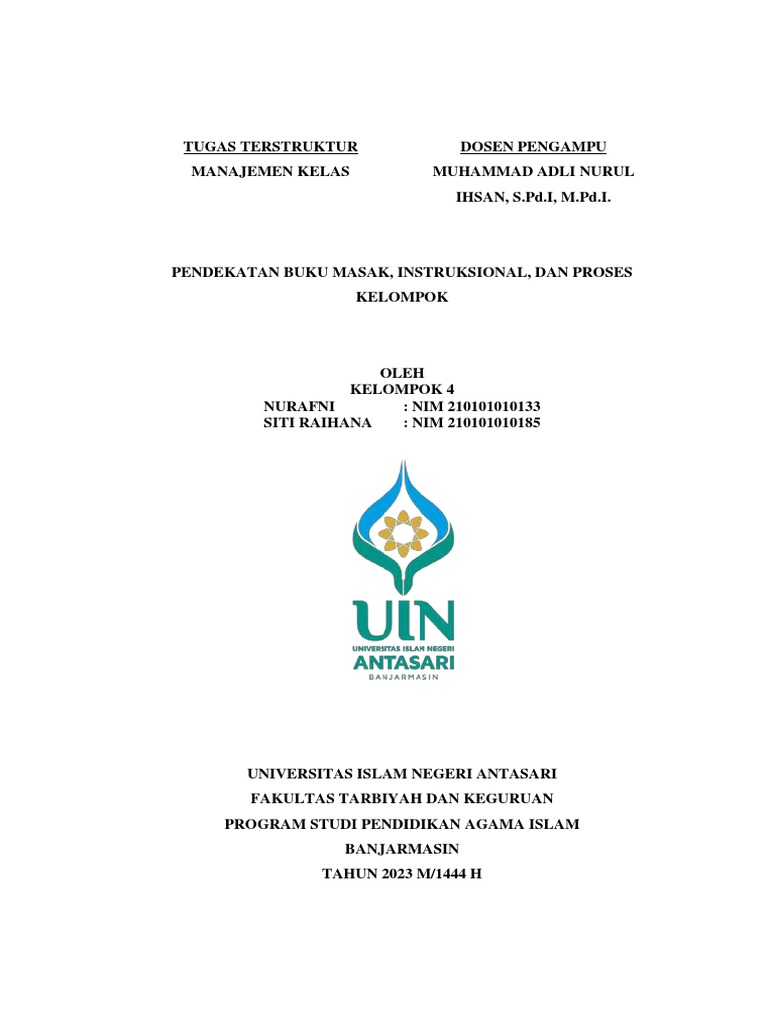 TUGAS TERSTRUKTUR
MANAJEMEN KELAS

DOSEN PENGAMPU
MUHAMMAD ADLI NURUL IHSAN, S.Pd.I, M.Pd.I.

PENDEKATAN BUKU MASAK, INSTRUKSIONAL, DAN PROSES KELOMPOK

OLEH
KELOMPOK 4
NURAFNI : NIM 210101010133
SITI RAIHANA : NIM 210101010185

UIN
UNIVERSITAS ISLAM NEGERI
ANTASARI
BANJARMASIN

UNIVERSITAS ISLAM NEGERI ANTASARI
FAKULTAS TARBIYAH DAN KEGURUAN
PROGRAM STUDI PENDIDIKAN AGAMA ISLAM
BANJARMASIN
TAHUN 2023 M/1444 H